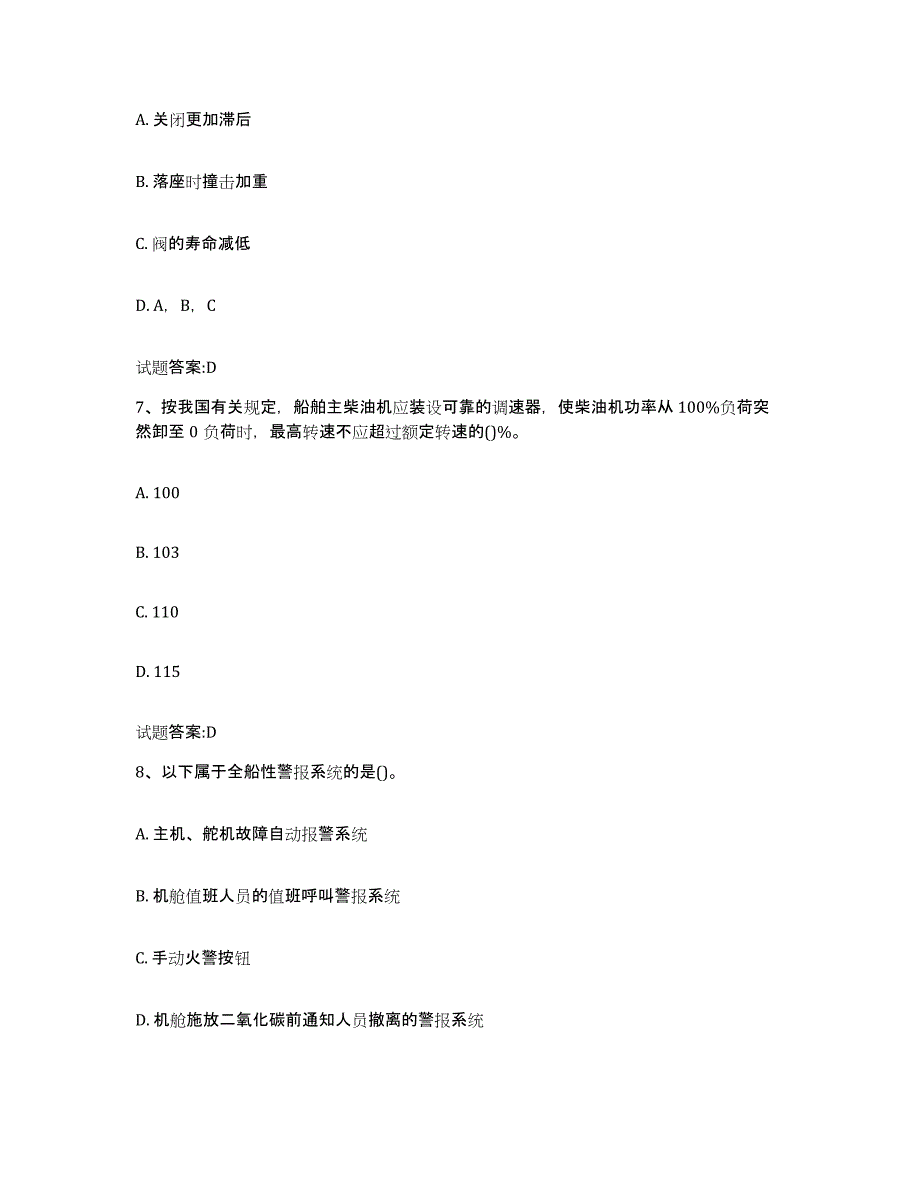 A. 关闭更加滞后

B. 落座时撞击加重

C. 阀的寿命减低

D. A，B，C

试题答案:D

7、按我国有关规定，船舶主柴油机应装设可靠的调速器，使柴油机功率从 100%负荷突然卸至 0 负荷时，最高转速不应超过额定转速的()%。

A. 100

B. 103

C. 110

D. 115

试题答案:D

8、以下属于全船性警报系统的是()。

A. 主机、舵机故障自动报警系统

B. 机舱值班人员的值班呼叫警报系统

C. 手动火警按钮

D. 机舱施放二氧化碳前通知人员撤离的警报系统